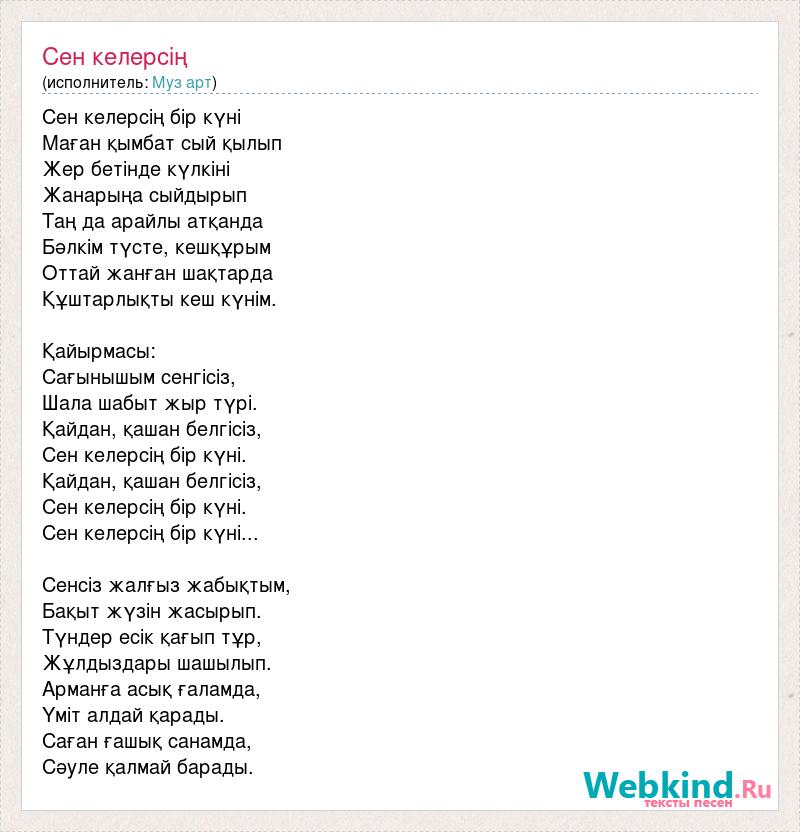 Сен келерсің
(исполнитель: Муз арт)

Сен келерсің бір күні
Маған қымбат сый қылып
Жер бетінде күлкіні
Жанарыңа сыйдырып
Таң да арайлы атқанда
Бәлкім түсте, кешқұрым
Оттай жанған шақтарда
Құштарлықты кеш күнім.

Қайырмасы:
Сағынышым сенгісіз,
Шала шабыт жыр түрі.
Қайдан, қашан белгісіз,
Сен келерсің бір күні.
Қайдан, қашан белгісіз,
Сен келерсің бір күні.
Сен келерсің бір күні...

Сенсіз жалғыз жабықтым,
Бақыт жүзін жасырып.
Түндер есік қағып тұр,
Жұлдыздары шашылып.
Арманға асық ғаламда,
Үміт алдай қарады.
Саған ғашық санамда,
Сәуле қалмай барады.

Webkind.Ru
тексты песен